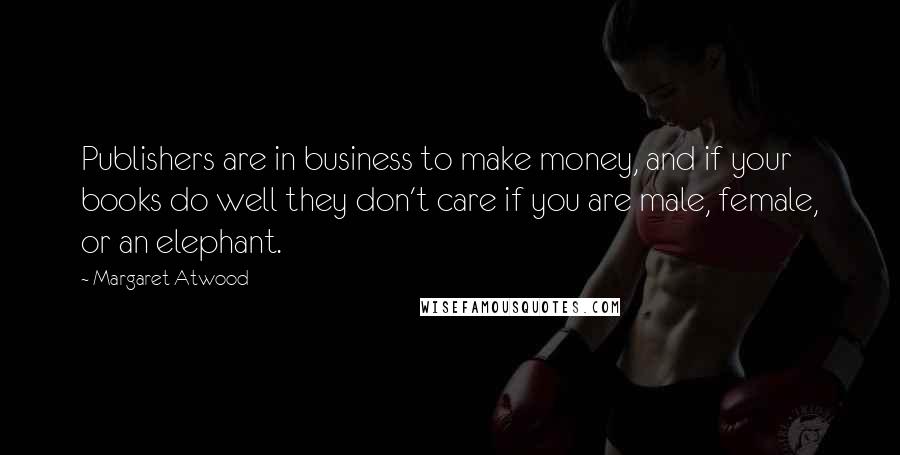 Publishers are in business to make money, and if your books do well they don't care if you are male, female, or an elephant.

- Margaret Atwood

WISEFAMOUSQUOTES.COM